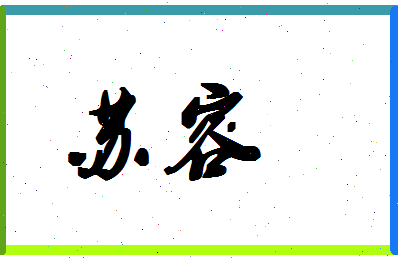 苏容